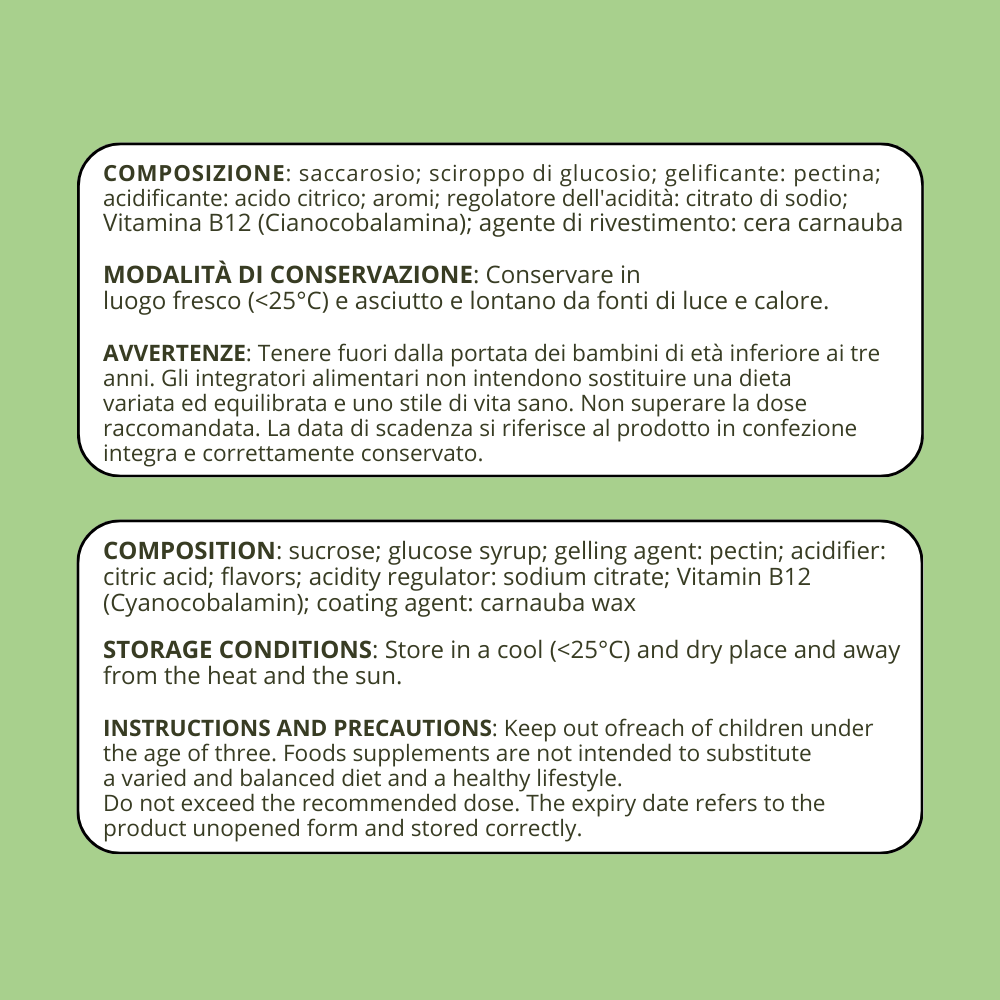 COMPOSIZIONE: saccarosio; sciroppo di glucosio; gelificante: pectina; acidificante: acido citrico; aromi; regolatore dell'acidità: citrato di sodio; Vitamina B12 (Cianocobalamina); agente di rivestimento: cera carnauba

MODALITÀ DI CONSERVAZIONE: Conservare in luogo fresco (<25°C) e asciutto e lontano da fonti di luce e calore.

AVVERTENZE: Tenere fuori dalla portata dei bambini di età inferiore ai tre anni. Gli integratori alimentari non intendono sostituire una dieta variata ed equilibrata e uno stile di vita sano. Non superare la dose raccomandata. La data di scadenza si riferisce al prodotto in confezione integra e correttamente conservato.

COMPOSITION: sucrose; glucose syrup; gelling agent: pectin; acidifier: citric acid; flavors; acidity regulator: sodium citrate; Vitamin B12 (Cyanocobalamin); coating agent: carnauba wax

STORAGE CONDITIONS: Store in a cool (<25°C) and dry place and away from the heat and the sun.

INSTRUCTIONS AND PRECAUTIONS: Keep out ofreach of children under the age of three. Foods supplements are not intended to substitute a varied and balanced diet and a healthy lifestyle.
Do not exceed the recommended dose. The expiry date refers to the product unopened form and stored correctly.